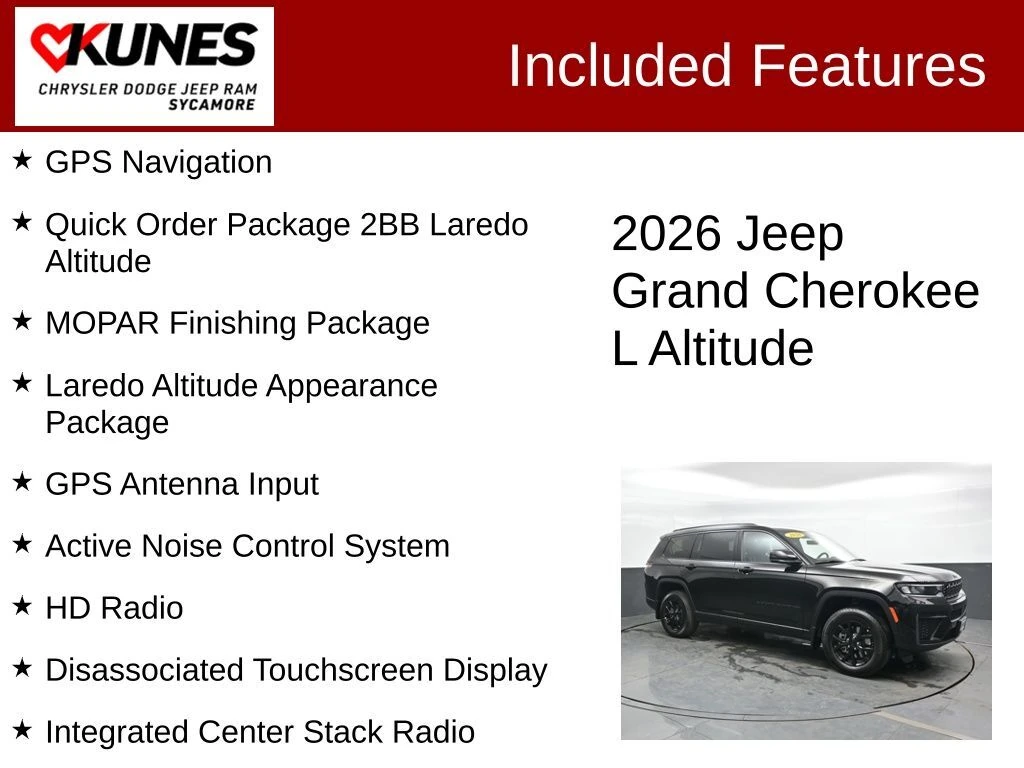 KUNES
CHRYSLER DODGE JEEP RAM
SYCAMORE

Included Features

★ GPS Navigation

★ Quick Order Package 2BB Laredo Altitude

★ MOPAR Finishing Package

★ Laredo Altitude Appearance Package

★ GPS Antenna Input

★ Active Noise Control System

★ HD Radio

★ Disassociated Touchscreen Display

★ Integrated Center Stack Radio

2026 Jeep Grand Cherokee L Altitude